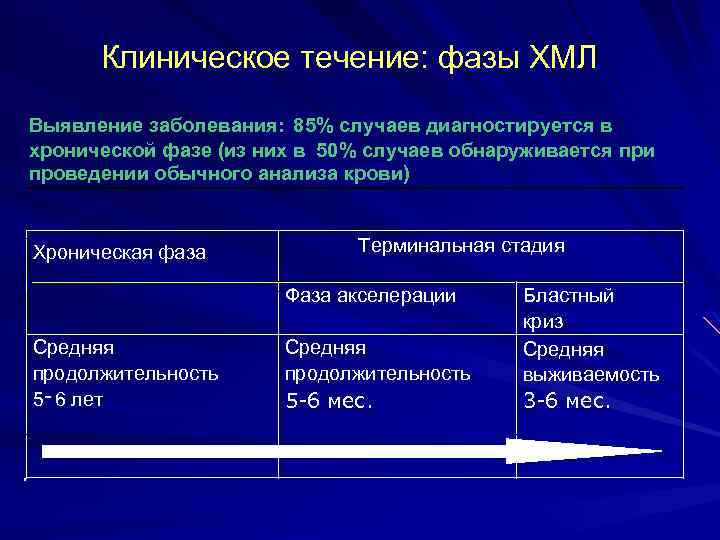 Клиническое течение: фазы ХМЛ

Выявление заболевания: 85% случаев диагностируется в хронической фазе (из них в 50% случаев обнаруживается при проведении обычного анализа крови)

| Хроническая фаза | Терминальная стадия | |
|---|---|---|
| | Фаза акселерации | Бластный криз |
| Средняя продолжительность 5-6 лет | Средняя продолжительность 5-6 мес. | Средняя выживаемость 3-6 мес. |